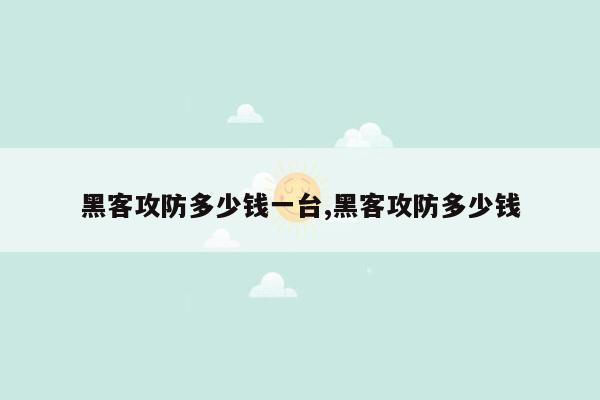 黑客攻防多少钱一台,黑客攻防多少钱